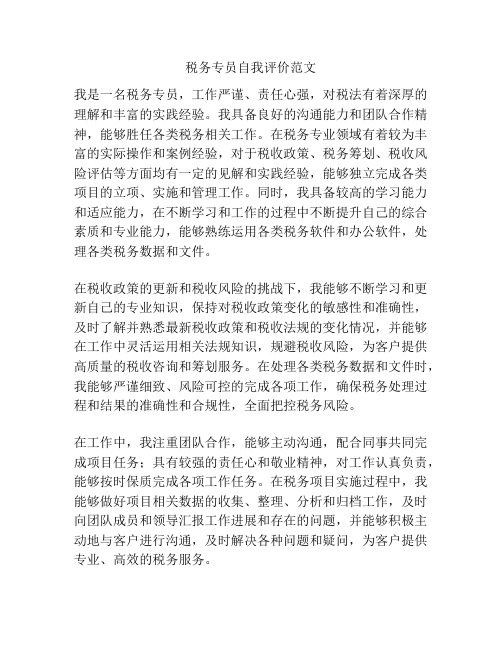 税务专员自我评价范文

我是一名税务专员，工作严谨、责任心强，对税法有着深厚的理解和丰富的实践经验。我具备良好的沟通能力和团队合作精神，能够胜任各类税务相关工作。在税务专业领域有着较为丰富的实际操作和案例经验，对于税收政策、税务筹划、税收风险评估等方面均有一定的见解和实践经验，能够独立完成各类项目的立项、实施和管理工作。同时，我具备较高的学习能力和适应能力，在不断学习和工作的过程中不断提升自己的综合素质和专业能力，能够熟练运用各类税务软件和办公软件，处理各类税务数据和文件。

在税收政策的更新和税收风险的挑战下，我能够不断学习和更新自己的专业知识，保持对税收政策变化的敏感性和准确性，及时了解并熟悉最新税收政策和税收法规的变化情况，并能够在工作中灵活运用相关法规知识，规避税收风险，为客户提供高质量的税收咨询和筹划服务。在处理各类税务数据和文件时，我能够严谨细致、风险可控的完成各项工作，确保税务处理过程和结果的准确性和合规性，全面把控税务风险。

在工作中，我注重团队合作，能够主动沟通，配合同事共同完成项目任务；具有较强的责任心和敬业精神，对工作认真负责，能够按时保质完成各项工作任务。在税务项目实施过程中，我能够做好项目相关数据的收集、整理、分析和归档工作，及时向团队成员和领导汇报工作进展和存在的问题，并能够积极主动地与客户进行沟通，及时解决各种问题和疑问，为客户提供专业、高效的税务服务。